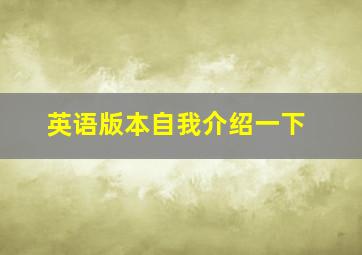 英语版本自我介绍一下